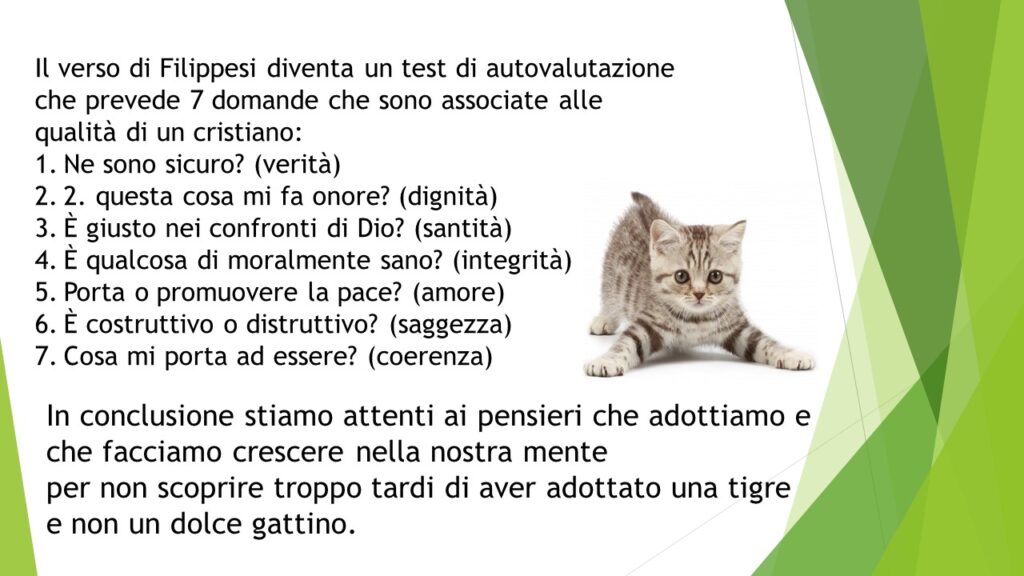 Il verso di Filippesi diventa un test di autovalutazione che prevede 7 domande che sono associate alle qualità di un cristiano:
1. Ne sono sicuro? (verità)
2. 2. questa cosa mi fa onore? (dignità)
3. È giusto nei confronti di Dio? (santità)
4. È qualcosa di moralmente sano? (integrità)
5. Porta o promuovere la pace? (amore)
6. È costruttivo o distruttivo? (saggezza)
7. Cosa mi porta ad essere? (coerenza)

In conclusione stiamo attenti ai pensieri che adottiamo e che facciamo crescere nella nostra mente
per non scoprire troppo tardi di aver adottato una tigre e non un dolce gattino.